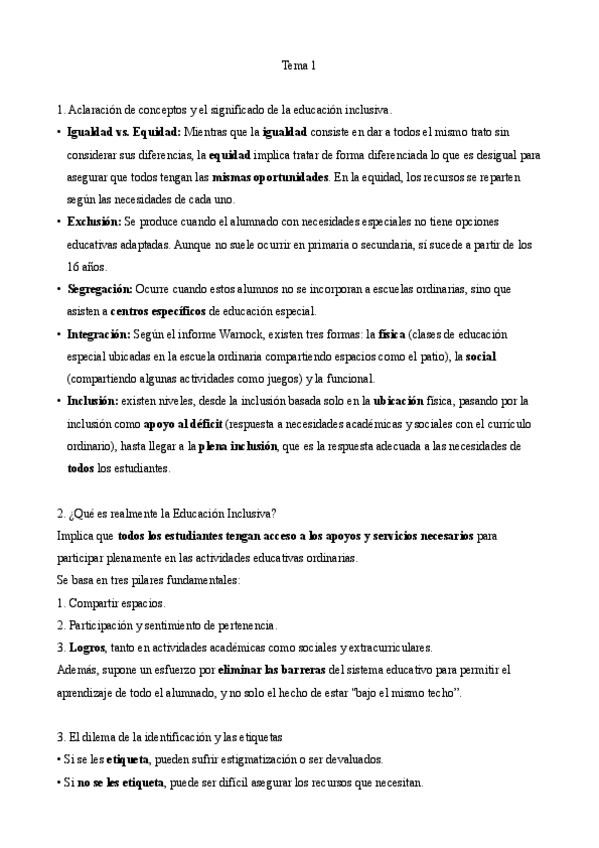 Tema 1

1. Aclaración de conceptos y el significado de la educación inclusiva.

• Igualdad vs. Equidad: Mientras que la igualdad consiste en dar a todos el mismo trato sin considerar sus diferencias, la equidad implica tratar de forma diferenciada lo que es desigual para asegurar que todos tengan las mismas oportunidades. En la equidad, los recursos se reparten según las necesidades de cada uno.

• Exclusión: Se produce cuando el alumnado con necesidades especiales no tiene opciones educativas adaptadas. Aunque no suele ocurrir en primaria o secundaria, sí sucede a partir de los 16 años.

• Segregación: Ocurre cuando estos alumnos no se incorporan a escuelas ordinarias, sino que asisten a centros específicos de educación especial.

• Integración: Según el informe Warnock, existen tres formas: la física (clases de educación especial ubicadas en la escuela ordinaria compartiendo espacios como el patio), la social (compartiendo algunas actividades como juegos) y la funcional.

• Inclusión: existen niveles, desde la inclusión basada solo en la ubicación física, pasando por la inclusión como apoyo al déficit (respuesta a necesidades académicas y sociales con el currículo ordinario), hasta llegar a la plena inclusión, que es la respuesta adecuada a las necesidades de todos los estudiantes.

2. ¿Qué es realmente la Educación Inclusiva?
Implica que todos los estudiantes tengan acceso a los apoyos y servicios necesarios para participar plenamente en las actividades educativas ordinarias.
Se basa en tres pilares fundamentales:
1. Compartir espacios.
2. Participación y sentimiento de pertenencia.
3. Logros, tanto en actividades académicas como sociales y extracurriculares.
Además, supone un esfuerzo por eliminar las barreras del sistema educativo para permitir el aprendizaje de todo el alumnado, y no solo el hecho de estar "bajo el mismo techo".

3. El dilema de la identificación y las etiquetas
• Si se les etiqueta, pueden sufrir estigmatización o ser devaluados.
• Si no se les etiqueta, puede ser difícil asegurar los recursos que necesitan.